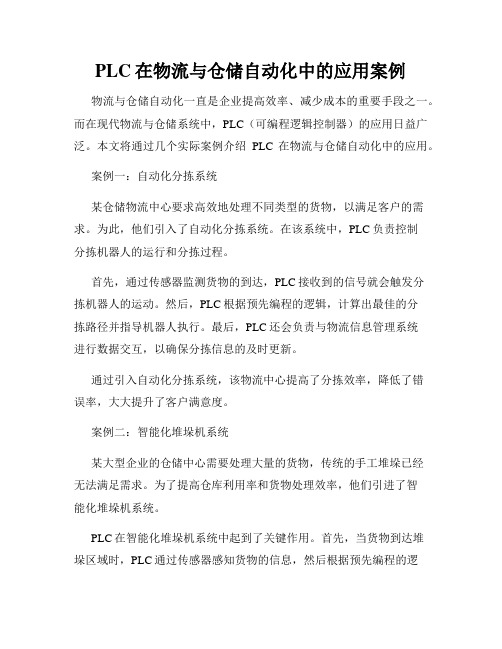 PLC 在物流与仓储自动化中的应用案例

物流与仓储自动化一直是企业提高效率、减少成本的重要手段之一。而在现代物流与仓储系统中，PLC（可编程逻辑控制器）的应用日益广泛。本文将通过几个实际案例介绍 PLC 在物流与仓储自动化中的应用。

案例一：自动化分拣系统

某仓储物流中心要求高效地处理不同类型的货物，以满足客户的需求。为此，他们引入了自动化分拣系统。在该系统中，PLC 负责控制分拣机器人的运行和分拣过程。

首先，通过传感器监测货物的到达，PLC 接收到的信号就会触发分拣机器人的运动。然后，PLC 根据预先编程的逻辑，计算出最佳的分拣路径并指导机器人执行。最后，PLC 还会负责与物流信息管理系统进行数据交互，以确保分拣信息的及时更新。

通过引入自动化分拣系统，该物流中心提高了分拣效率，降低了错误率，大大提升了客户满意度。

案例二：智能化堆垛机系统

某大型企业的仓储中心需要处理大量的货物，传统的手工堆垛已经无法满足需求。为了提高仓库利用率和货物处理效率，他们引进了智能化堆垛机系统。

PLC 在智能化堆垛机系统中起到了关键作用。首先，当货物到达堆垛区域时，PLC 通过传感器感知货物的信息，然后根据预先编程的逻